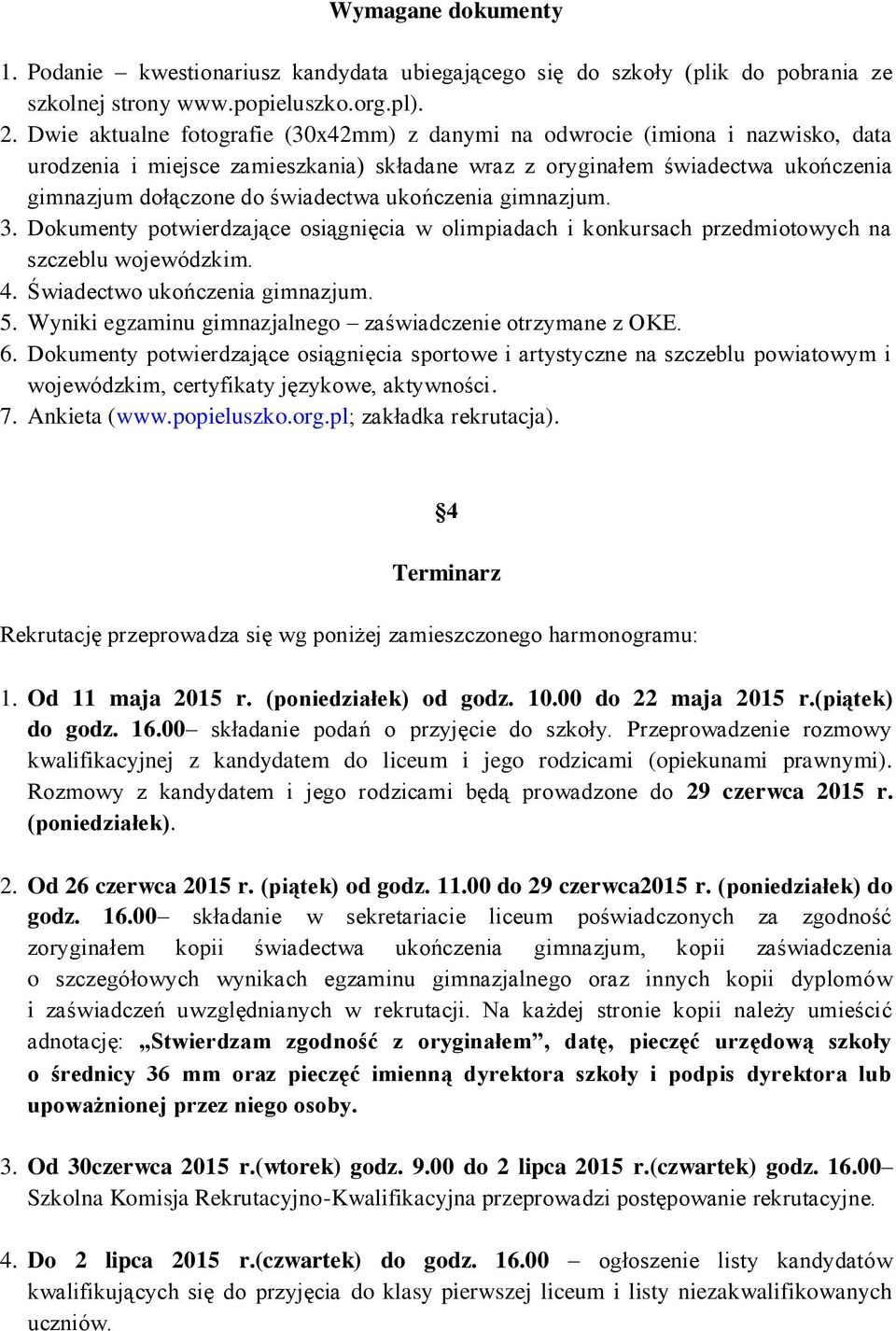 Wymagane dokumenty

1. Podanie – kwestionariusz kandydata ubiegającego się do szkoły (plik do pobrania ze szkolnej strony www.popieluszko.org.pl).
2. Dwie aktualne fotografie (30x42mm) z danymi na odwrocie (imiona i nazwisko, data urodzenia i miejsce zamieszkania) składane wraz z oryginałem świadectwa ukończenia gimnazjum dołączone do świadectwa ukończenia gimnazjum.
3. Dokumenty potwierdzające osiągnięcia w olimpiadach i konkursach przedmiotowych na szczeblu wojewódzkim.
4. Świadectwo ukończenia gimnazjum.
5. Wyniki egzaminu gimnazjalnego – zaświadczenie otrzymane z OKE.
6. Dokumenty potwierdzające osiągnięcia sportowe i artystyczne na szczeblu powiatowym i wojewódzkim, certyfikaty językowe, aktywności.
7. Ankieta (www.popieluszko.org.pl; zakładka rekrutacja).

§4

Terminarz

Rekrutację przeprowadza się wg poniżej zamieszczonego harmonogramu:

1. Od 11 maja 2015 r. (poniedziałek) od godz. 10.00 do 22 maja 2015 r.(piątek) do godz. 16.00– składanie podań o przyjęcie do szkoły. Przeprowadzenie rozmowy kwalifikacyjnej z kandydatem do liceum i jego rodzicami (opiekunami prawnymi). Rozmowy z kandydatem i jego rodzicami będą prowadzone do 29 czerwca 2015 r. (poniedziałek).

2. Od 26 czerwca 2015 r. (piątek) od godz. 11.00 do 29 czerwca2015 r. (poniedziałek) do godz. 16.00– składanie w sekretariacie liceum poświadczonych za zgodność zoryginałem kopii świadectwa ukończenia gimnazjum, kopii zaświadczenia o szczegółowych wynikach egzaminu gimnazjalnego oraz innych kopii dyplomów i zaświadczeń uwzględnianych w rekrutacji. Na każdej stronie kopii należy umieścić adnotację: „Stwierdzam zgodność z oryginałem”, datę, pieczęć urzędową szkoły o średnicy 36 mm oraz pieczęć imienną dyrektora szkoły i podpis dyrektora lub upoważnionej przez niego osoby.

3. Od 30czerwca 2015 r.(wtorek) godz. 9.00 do 2 lipca 2015 r.(czwartek) godz. 16.00– Szkolna Komisja Rekrutacyjno-Kwalifikacyjna przeprowadzi postępowanie rekrutacyjne.

4. Do 2 lipca 2015 r.(czwartek) do godz. 16.00 – ogłoszenie listy kandydatów kwalifikujących się do przyjęcia do klasy pierwszej liceum i listy niezakwalifikowanych uczniów.